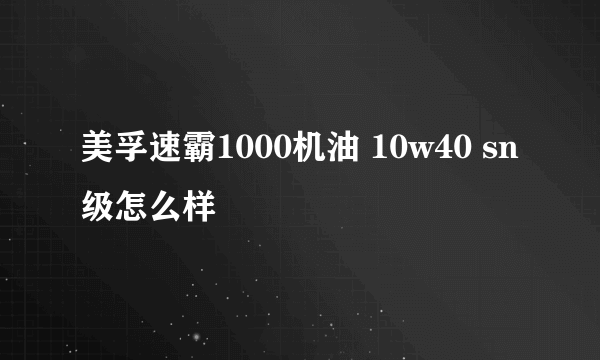 美孚速霸1000机油 10w40 sn级怎么样